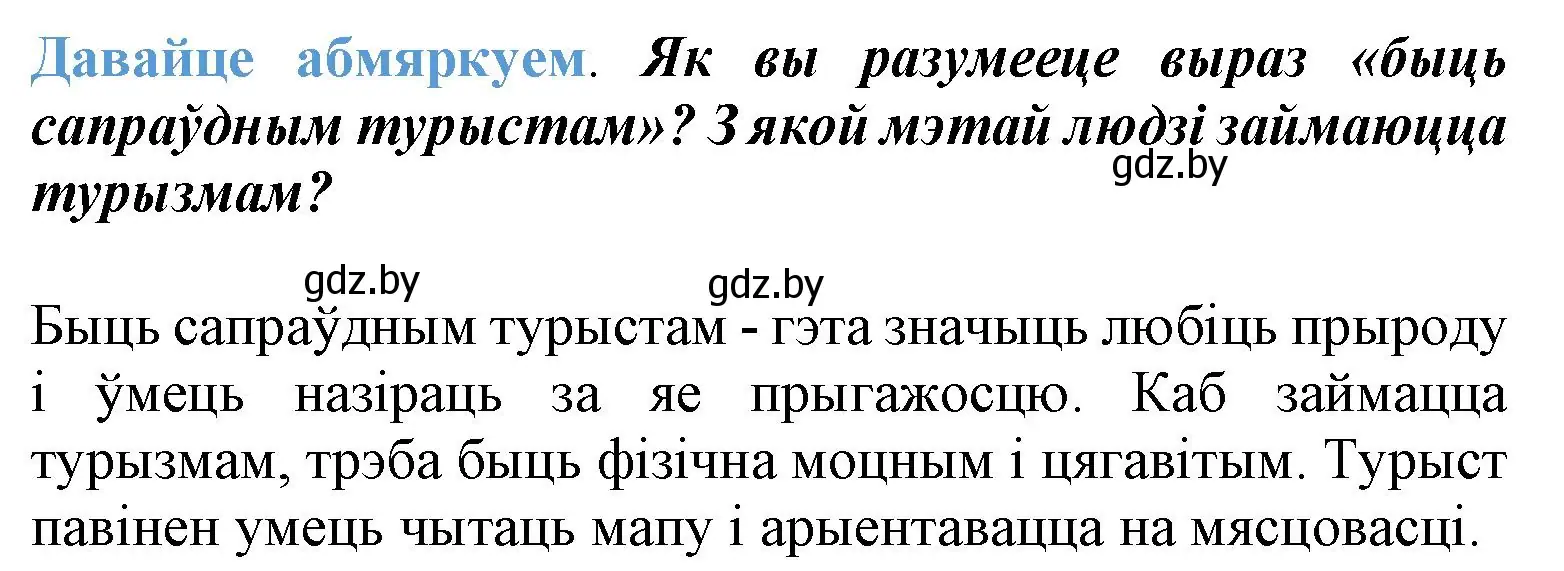 Давайце абмяркуем. Як вы разумееце выраз «быць сапраўдным турыстам»? З якой мэтай людзі займаюцца турызмам?

gdz.by

gdz.by gdz.by

Быць сапраўдным турыстам - гэта значыць любіць прыроду і ўмець назіраць за яе прыгажосцю. Каб займацца турызмам, трэба быць фізічна моцным і цягавітым. Турыст павінен умець чытаць мапу і арыентавацца на мясцовасці.